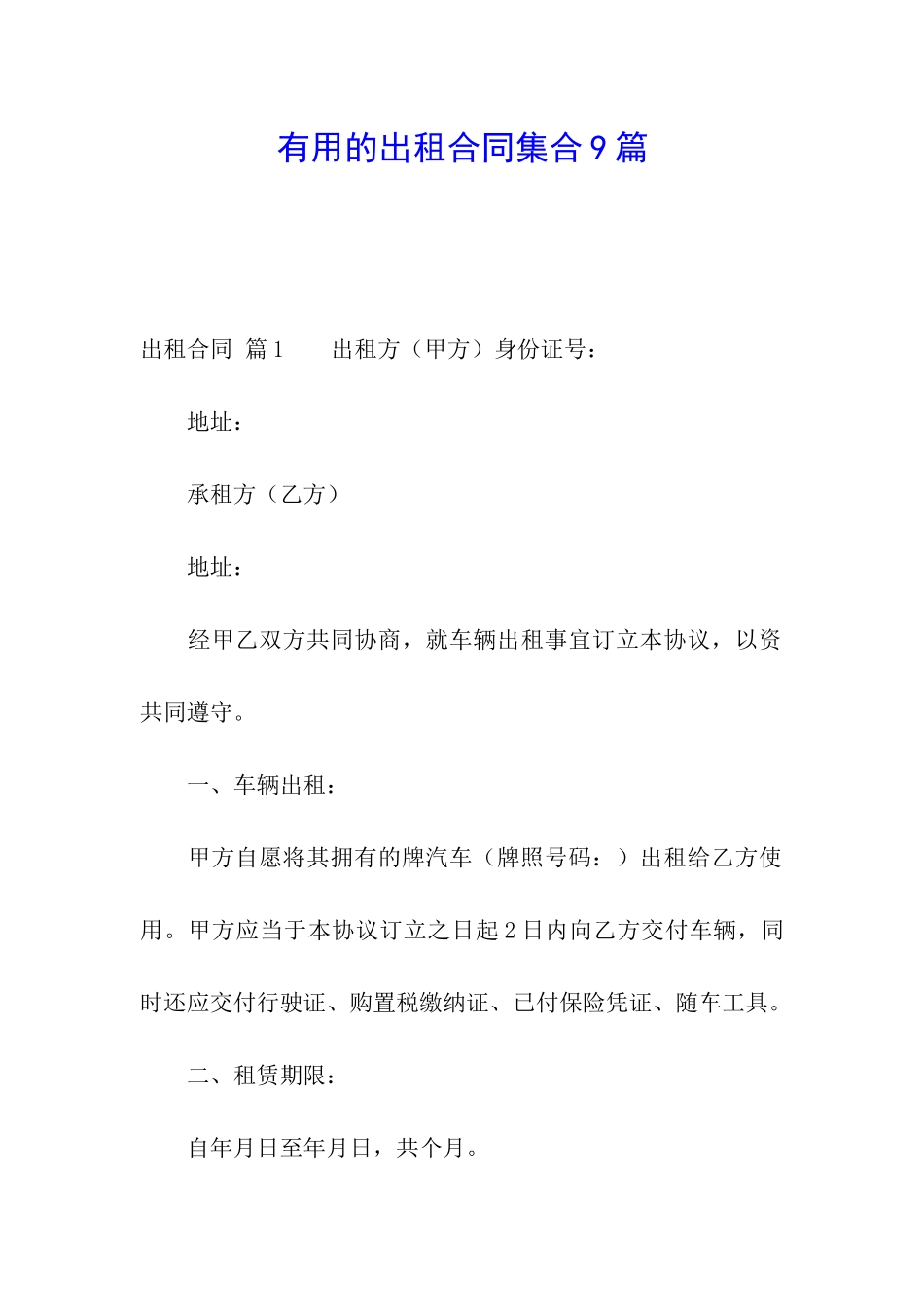 有用的出租合同集合9篇

出租合同 篇1　　出租方（甲方）身份证号：

地址：

承租方（乙方）

地址：

经甲乙双方共同协商，就车辆出租事宜订立本协议，以资共同遵守。

一、车辆出租：

甲方自愿将其拥有的牌汽车（牌照号码：）出租给乙方使用。甲方应当于本协议订立之日起2日内向乙方交付车辆，同时还应交付行驶证、购置税缴纳证、已付保险凭证、随车工具。

二、租赁期限：

自年月日至年月日，共个月。